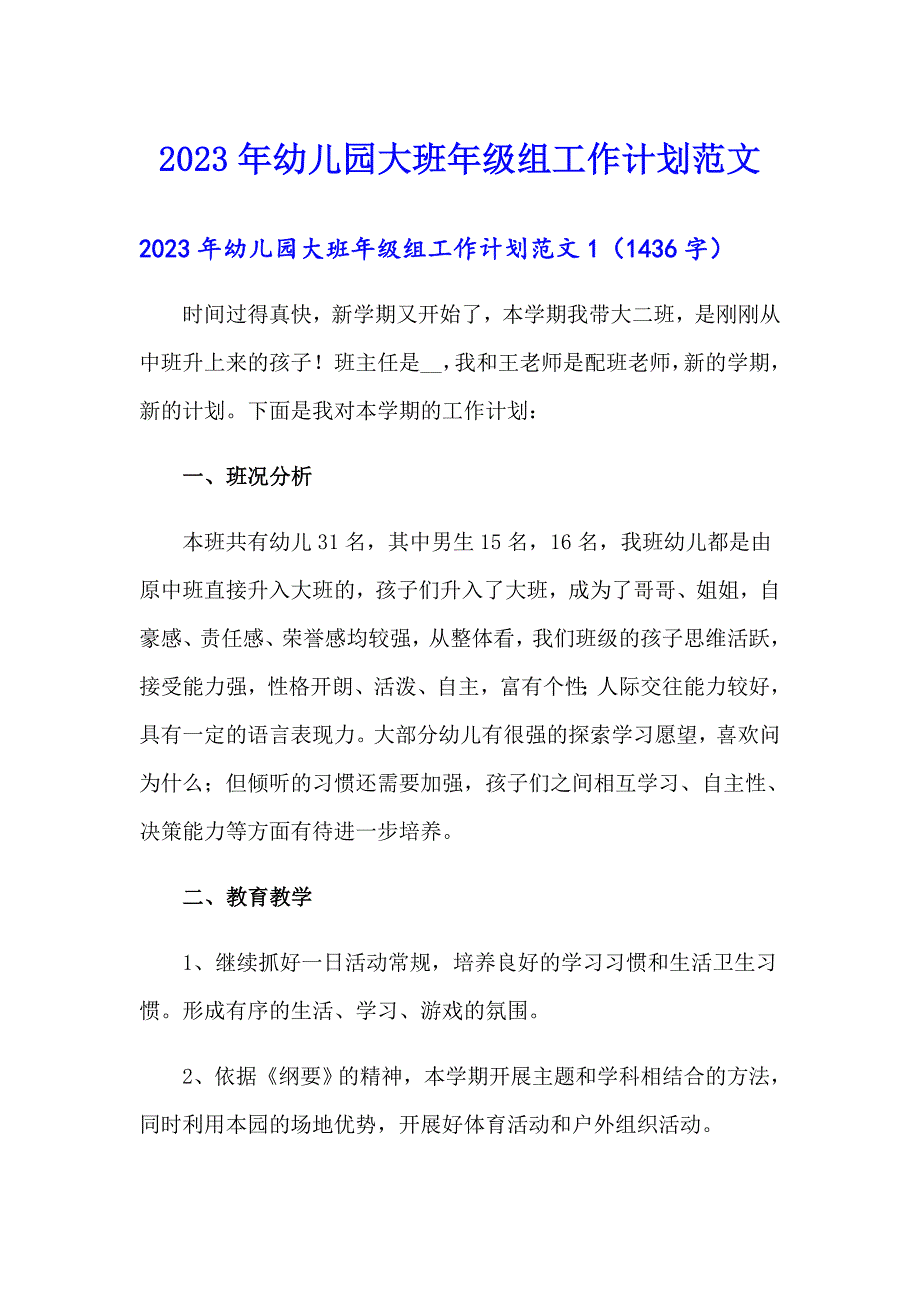 2023年幼儿园大班年级组工作计划范文

2023年幼儿园大班年级组工作计划范文1（1436字）

时间过得真快，新学期又开始了，本学期我带大二班，是刚刚从中班升上来的孩子！班主任是__，我和王老师是配班老师，新的学期，新的计划。下面是我对本学期的工作计划：

一、班况分析

本班共有幼儿31名，其中男生15名，16名，我班幼儿都是由原中班直接升入大班的，孩子们升入了大班，成为了哥哥、姐姐，自豪感、责任感、荣誉感均较强，从整体看，我们班级的孩子思维活跃，接受能力强，性格开朗、活泼、自主，富有个性；人际交往能力较好，具有一定的语言表现力。大部分幼儿有很强的探索学习愿望，喜欢问为什么；但倾听的习惯还需要加强，孩子们之间相互学习、自主性、决策能力等方面有待进一步培养。

二、教育教学

1、继续抓好一日活动常规，培养良好的学习习惯和生活卫生习惯。形成有序的生活、学习、游戏的氛围。

2、依据《纲要》的精神，本学期开展主题和学科相结合的方法，同时利用本园的场地优势，开展好体育活动和户外组织活动。